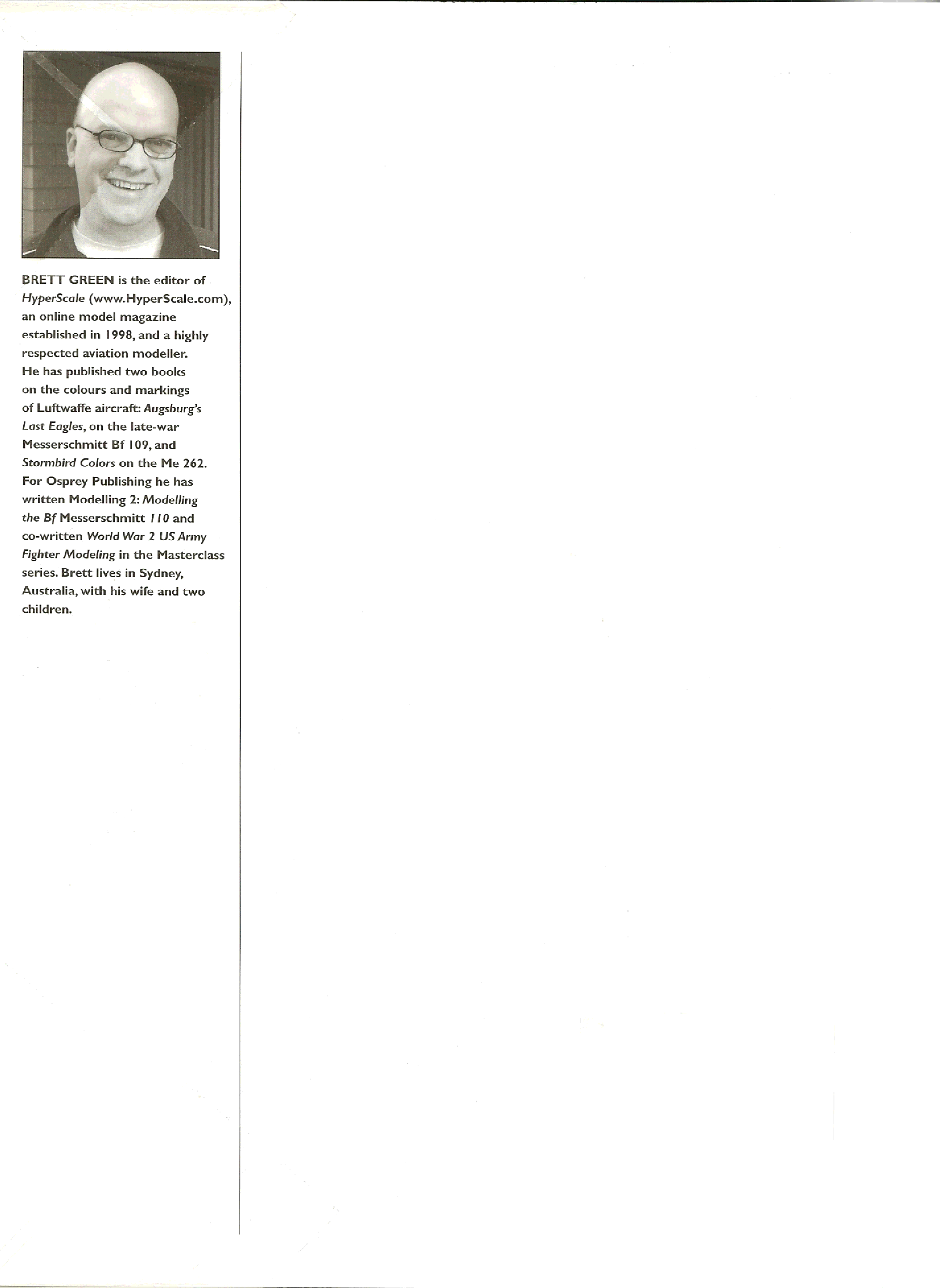 BRETT GREEN is the editor of HyperScale (www.HyperScale.com), an online model magazine established in 1998, and a highly respected aviation modeller. He has published two books on the colours and markings of Luftwaffe aircraft: Augsburg's Last Eagles, on the late-war Messerschmitt Bf 109, and Stormbird Colors on the Me 262. For Osprey Publishing he has written Modelling 2: Modelling the Bf Messerschmitt 110 and co-written World War 2 US Army Fighter Modeling in the Masterclass series. Brett lives in Sydney, Australia, with his wife and two children.